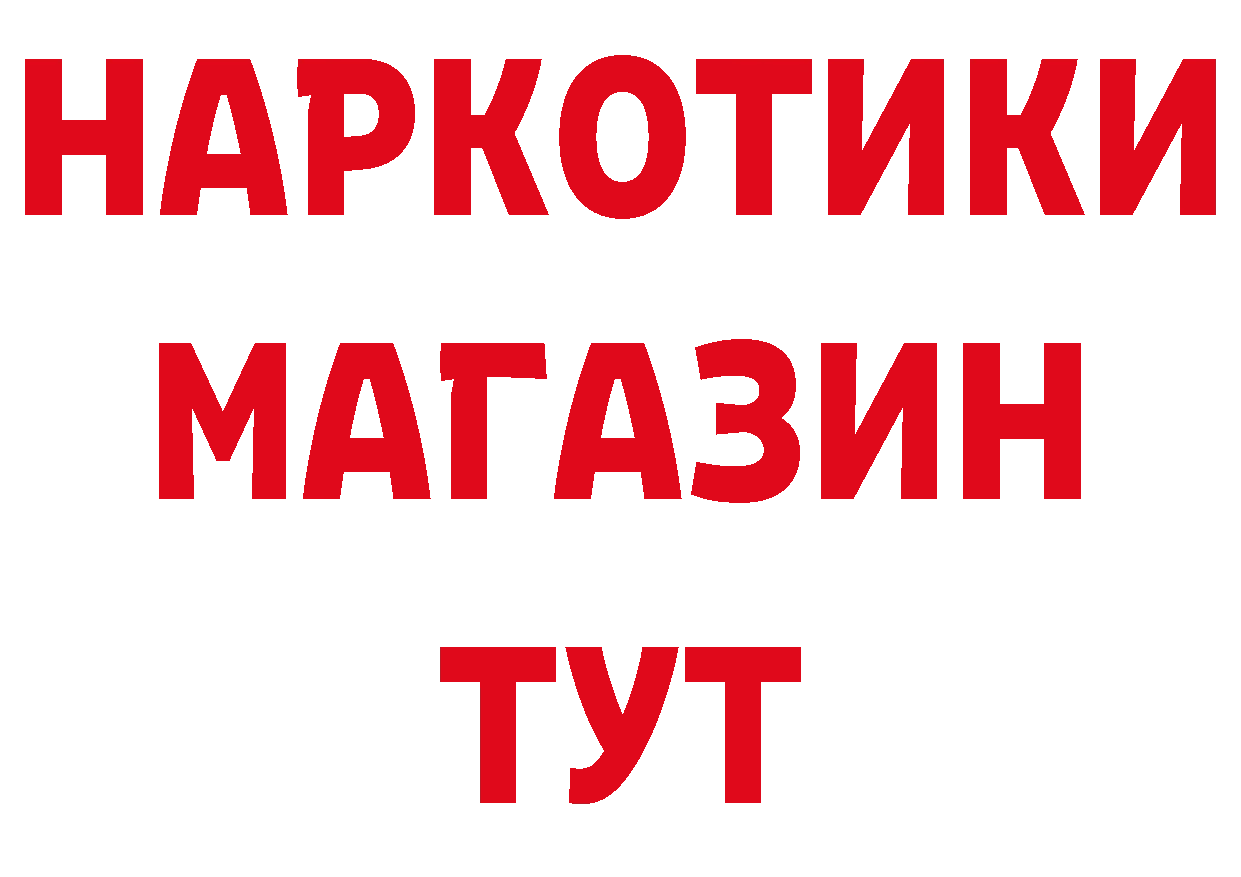 НАРКОТИКИ
МАГАЗИН
ТУТ